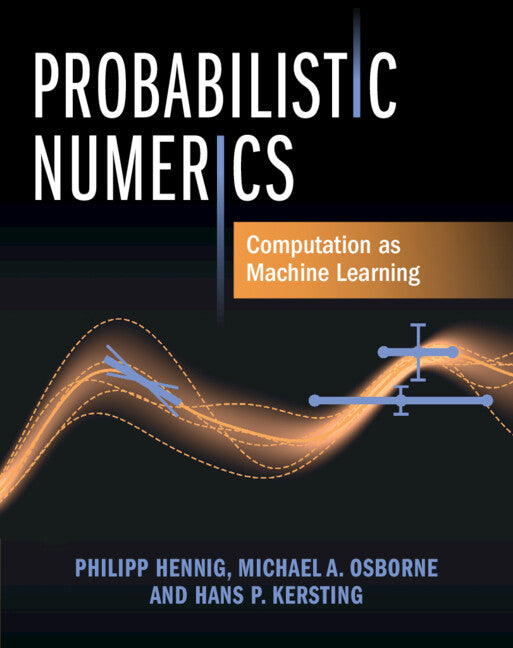 PROBABILISTIC NUMERICS

Computation as Machine Learning

PHILIPP HENNIG, MICHAEL A. OSBORNE AND HANS P. KERSTING